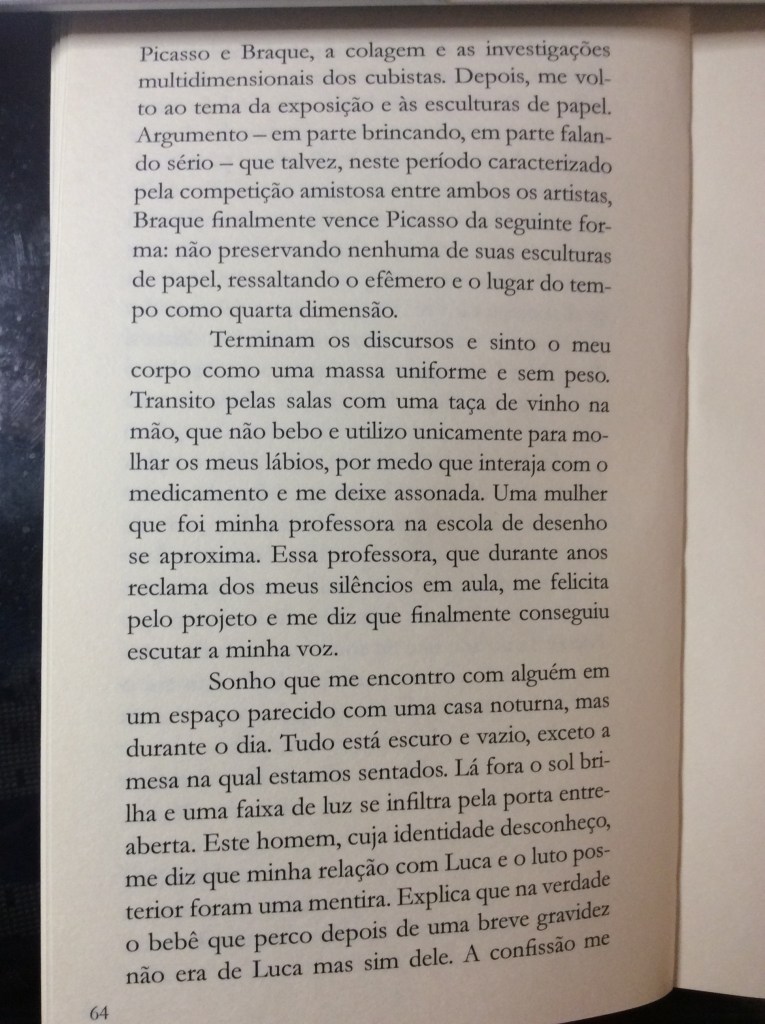 Picasso e Braque, a colagem e as investigações multidimensionais dos cubistas. Depois, me volto ao tema da exposição e às esculturas de papel. Argumento – em parte brincando, em parte falando sério – que talvez, neste período caracterizado pela competição amistosa entre ambos os artistas, Braque finalmente vence Picasso da seguinte forma: não preservando nenhuma de suas esculturas de papel, ressaltando o efêmero e o lugar do tempo como quarta dimensão.

Terminam os discursos e sinto o meu corpo como uma massa uniforme e sem peso. Transito pelas salas com uma taça de vinho na mão, que não bebo e utilizo unicamente para molhar os meus lábios, por medo que interaja com o medicamento e me deixe assonada. Uma mulher que foi minha professora na escola de desenho se aproxima. Essa professora, que durante anos reclama dos meus silêncios em aula, me felicita pelo projeto e me diz que finalmente conseguiu escutar a minha voz.

Sonho que me encontro com alguém em um espaço parecido com uma casa noturna, mas durante o dia. Tudo está escuro e vazio, exceto a mesa na qual estamos sentados. Lá fora o sol brilha e uma faixa de luz se infiltra pela porta entreaberta. Este homem, cuja identidade desconheço, me diz que minha relação com Luca e o luto posterior foram uma mentira. Explica que na verdade o bebê que perco depois de uma breve gravidez não era de Luca mas sim dele. A confissão me

64